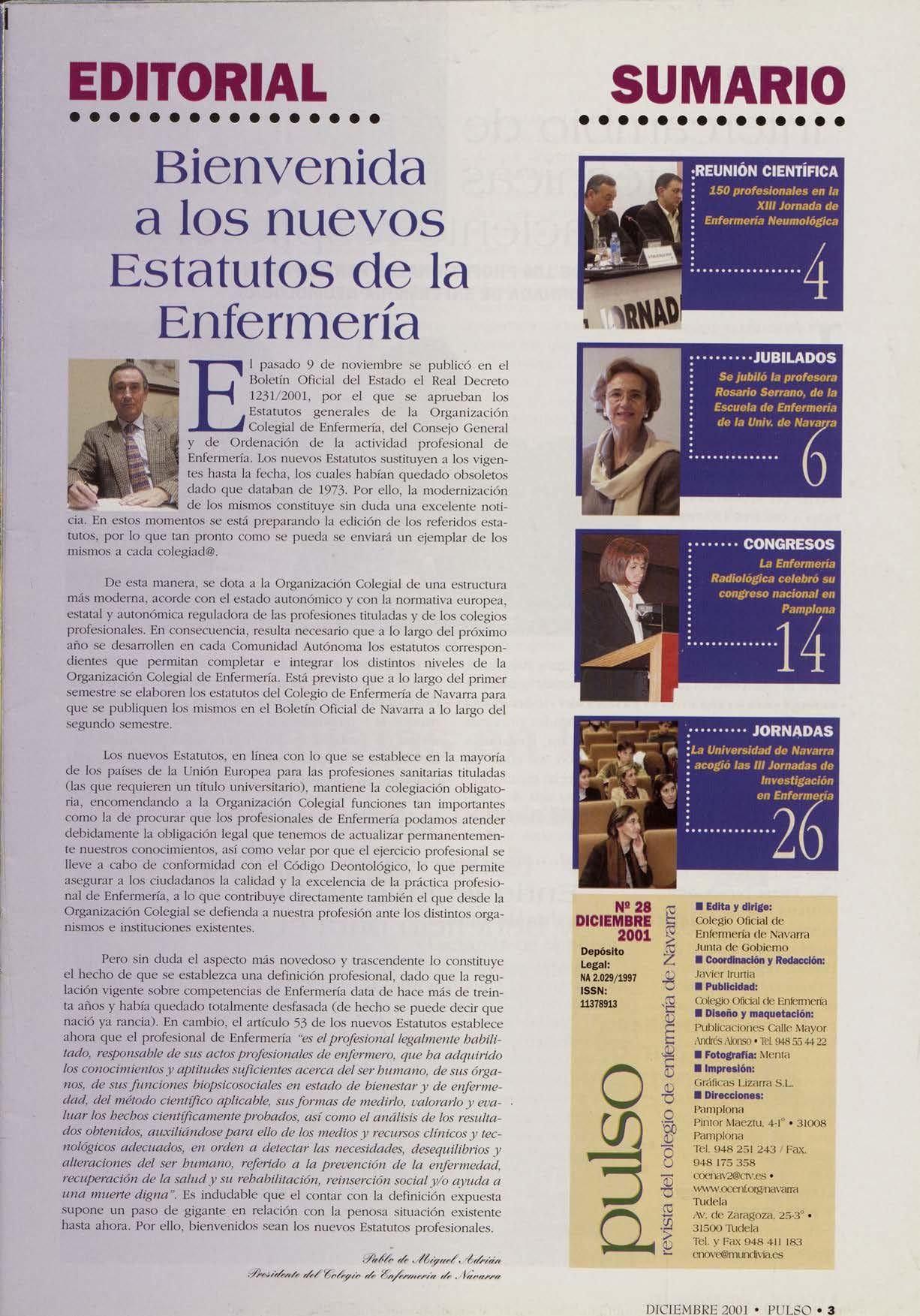 EDITORIAL

Bienvenida a los nuevos Estatutos de la Enfermería

El pasado 9 de noviembre se publicó en el Boletín Oficial del Estado el Real Decreto 1231/2001, por el que se aprueban los Estatutos generales de la Organización Colegial de Enfermería, del Consejo General y de Ordenación de la actividad profesional de Enfermería. Los nuevos Estatutos sustituyen a los vigentes hasta la fecha, los cuales habían quedado obsoletos dado que databan de 1973. Por ello, la modernización de los mismos constituye sin duda una excelente noticia. En estos momentos se está preparando la edición de los referidos estatutos, por lo que tan pronto como se pueda se enviará un ejemplar de los mismos a cada colegiad@.

De esta manera, se dota a la Organización Colegial de una estructura más moderna, acorde con el estado autonómico y con la normativa europea, estatal y autonómica reguladora de las profesiones tituladas y de los colegios profesionales. En consecuencia, resulta necesario que a lo largo del próximo año se desarrollen en cada Comunidad Autónoma los estatutos correspondientes que permitan completar e integrar los distintos niveles de la Organización Colegial de Enfermería. Está previsto que a lo largo del primer semestre se elaboren los estatutos del Colegio de Enfermería de Navarra para que se publiquen los mismos en el Boletín Oficial de Navarra a lo largo del segundo semestre.

Los nuevos Estatutos, en línea con lo que se establece en la mayoría de los países de la Unión Europea para las profesiones sanitarias tituladas (las que requieren un título universitario), mantiene la colegiación obligatoria, encomendando a la Organización Colegial funciones tan importantes como la de procurar que los profesionales de Enfermería podamos atender debidamente la obligación legal que tenemos de actualizar permanentemente nuestros conocimientos, así como velar por que el ejercicio profesional se lleve a cabo de conformidad con el Código Deontológico, lo que permite asegurar a los ciudadanos la calidad y la excelencia de la práctica profesional de Enfermería, a lo que contribuye directamente también el que desde la Organización Colegial se defienda a nuestra profesión ante los distintos organismos e instituciones existentes.

Pero sin duda el aspecto más novedoso y trascendente lo constituye el hecho de que se establezca una definición profesional, dado que la regulación vigente sobre competencias de Enfermería data de hace más de treinta años y había quedado totalmente desfasada (de hecho se puede decir que nació ya rancia). En cambio, el artículo 53 de los nuevos Estatutos establece ahora que el profesional de Enfermería "es el profesional legalmente habilitado, responsable de sus actos profesionales de enfermero, que ha adquirido los conocimientos y aptitudes suficientes acerca del ser humano, de sus órganos, de sus funciones biopsicosociales en estado de bienestar y de enfermedad, del método científico aplicable, sus formas de medirlo, valorarlo y evaluar los hechos científicamente probados, así como el análisis de los resultados obtenidos, auxiliándose para ello de los medios y recursos clínicos y tecnológicos adecuados, en orden a detectar las necesidades, desequilibrios y alteraciones del ser humano, referido a la prevención de la enfermedad, recuperación de la salud y su rehabilitación, reinserción social y/o ayuda a una muerte digna". Es indudable que el contar con la definición expuesta supone un paso de gigante en relación con la penosa situación existente hasta ahora. Por ello, bienvenidos sean los nuevos Estatutos profesionales.

Pablo de Miguel Adrián
Presidente del Colegio de Enfermería de Navarra

SUMARIO

REUNIÓN CIENTÍFICA
150 profesionales en la XIII Jornada de Enfermería Neumológica
4

JUBILADOS
Se jubiló la profesora Rosario Serrano, de la Escuela de Enfermería de la Univ. de Navarra
6

CONGRESOS
La Enfermería Radiológica celebró su congreso nacional en Pamplona
14

JORNADAS
La Universidad de Navarra acogió las III Jornadas de Investigación en Enfermería
26

Nº 28
DICIEMBRE
2001
Depósito Legal: NA 2.029/1997
ISSN: 11378913

pulso
revista del colegio de enfermería de Navarra

■ Edita y dirige:
Colegio Oficial de Enfermería de Navarra
Junta de Gobierno
■ Coordinación y Redacción:
Javier Irurtia
■ Publicidad:
Colegio Oficial de Enfermería
■ Diseño y maquetación:
Publicaciones Calle Mayor
Andrés Alonso • Tel. 948 55 44 22
■ Fotografía: Menta
■ Impresión:
Gráficas Lizarra S.L.
■ Direcciones:
Pamplona
Pintor Maeztu, 4-1º • 31008 Pamplona
Tel. 948 251 243 / Fax. 948 175 358
coenav2@ctv.es •
www.ocenf.org/navarra
Tudela
Av. de Zaragoza, 25-3º • 31500 Tudela
Tel. y Fax 948 411 183
enove@mundivia.es

DICIEMBRE 2001 • PULSO • 3